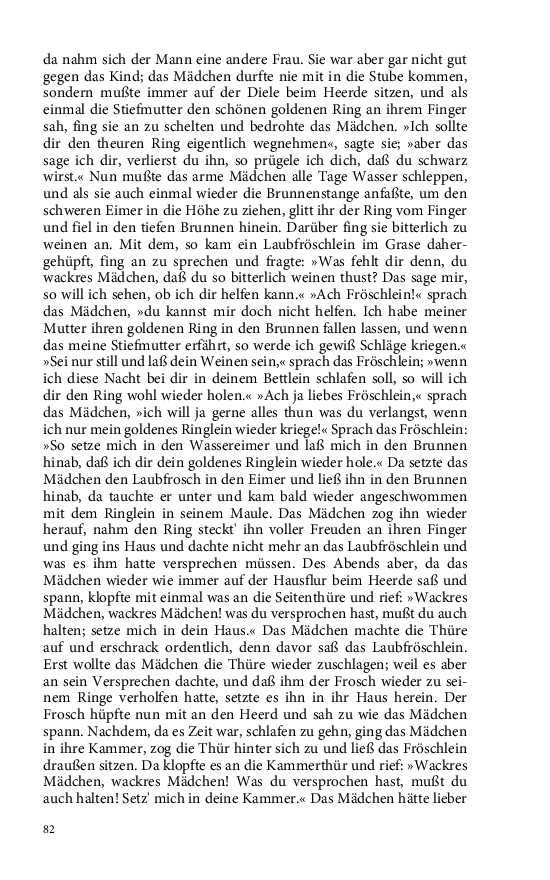 da nahm sich der Mann eine andere Frau. Sie war aber gar nicht gut gegen das Kind; das Mädchen durfte nie mit in die Stube kommen, sondern mußte immer auf der Diele beim Heerde sitzen, und als einmal die Stiefmutter den schönen goldenen Ring an ihrem Finger sah, fing sie an zu schelten und bedrohte das Mädchen. »Ich sollte dir den theuren Ring eigentlich wegnehmen«, sagte sie; »aber das sage ich dir, verlierst du ihn, so prügele ich dich, daß du schwarz wirst.« Nun mußte das arme Mädchen alle Tage Wasser schleppen, und als sie auch einmal wieder die Brunnenstange anfaßte, um den schweren Eimer in die Höhe zu ziehen, glitt ihr der Ring vom Finger und fiel in den tiefen Brunnen hinein. Darüber fing sie bitterlich zu weinen an. Mit dem, so kam ein Laubfröschlein im Grase dahergehüpft, fing an zu sprechen und fragte: »Was fehlt dir denn, du wackres Mädchen, daß du so bitterlich weinen thust? Das sage mir, so will ich sehen, ob ich dir helfen kann.« »Ach Fröschlein!« sprach das Mädchen, »du kannst mir doch nicht helfen. Ich habe meiner Mutter ihren goldenen Ring in den Brunnen fallen lassen, und wenn das meine Stiefmutter erfährt, so werde ich gewiß Schläge kriegen.« »Sei nur still und laß dein Weinen sein,« sprach das Fröschlein; »wenn ich diese Nacht bei dir in deinem Bettlein schlafen soll, so will ich dir den Ring wohl wieder holen.« »Ach ja liebes Fröschlein,« sprach das Mädchen, »ich will ja gerne alles thun was du verlangst, wenn ich nur mein goldenes Ringlein wieder kriege!« Sprach das Fröschlein: »So setze mich in den Wassereimer und laß mich in den Brunnen hinab, daß ich dir dein goldenes Ringlein wieder hole.« Da setzte das Mädchen den Laubfrosch in den Eimer und ließ ihn in den Brunnen hinab, da tauchte er unter und kam bald wieder angeschwommen mit dem Ringlein in seinem Maule. Das Mädchen zog ihn wieder herauf, nahm den Ring steckt' ihn voller Freuden an ihren Finger und ging ins Haus und dachte nicht mehr an das Laubfröschlein und was es ihm hatte versprechen müssen. Des Abends aber, da das Mädchen wieder wie immer auf der Hausflur beim Heerde saß und spann, klopfte mit einmal was an die Seitenthüre und rief: »Wackres Mädchen, wackres Mädchen! was du versprochen hast, mußt du auch halten; setze mich in dein Haus.« Das Mädchen machte die Thüre auf und erschrack ordentlich, denn davor saß das Laubfröschlein. Erst wollte das Mädchen die Thüre wieder zuschlagen; weil es aber an sein Versprechen dachte, und daß ihm der Frosch wieder zu seinem Ringe verholfen hatte, setzte es ihn in ihr Haus herein. Der Frosch hüpfte nun mit an den Heerd und sah zu wie das Mädchen spann. Nachdem, da es Zeit war, schlafen zu gehn, ging das Mädchen in ihre Kammer, zog die Thür hinter sich zu und ließ das Fröschlein draußen sitzen. Da klopfte es an die Kammerthür und rief: »Wackres Mädchen, wackres Mädchen! Was du versprochen hast, mußt du auch halten! Setz' mich in deine Kammer.« Das Mädchen hätte lieber

82